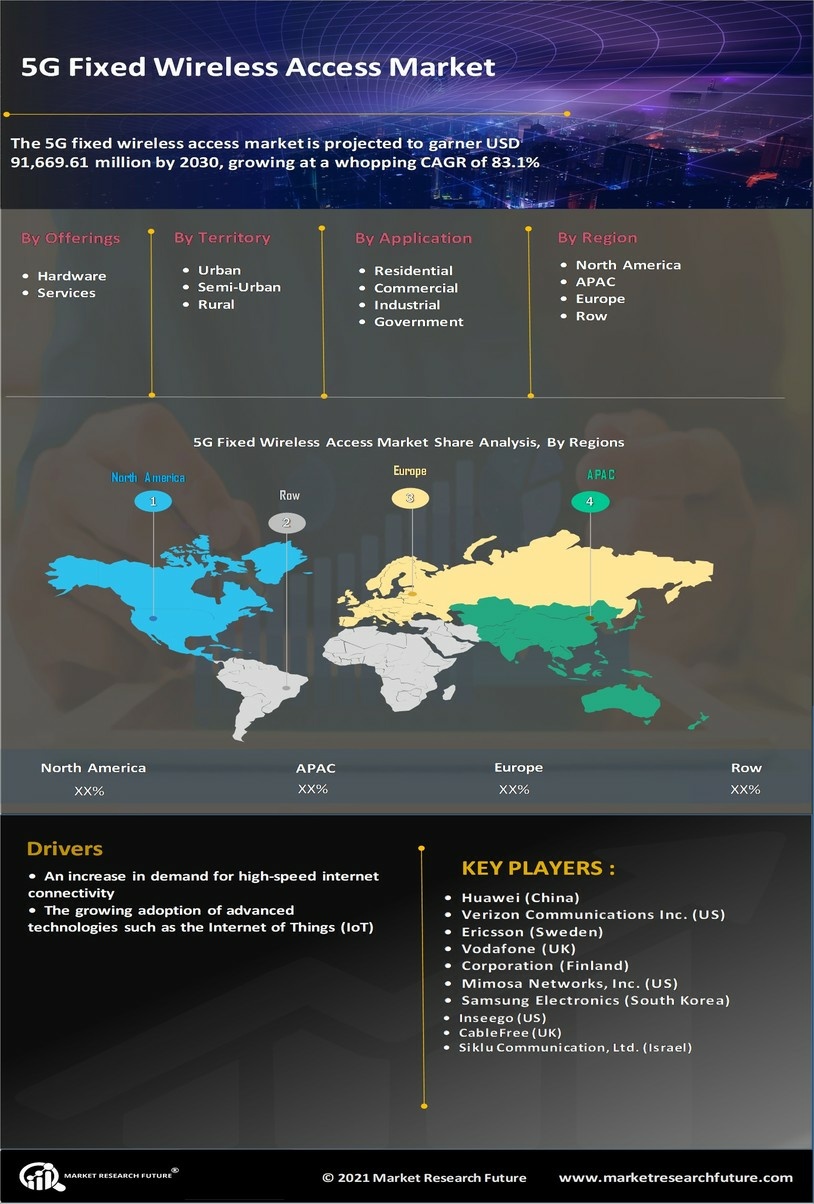 5G Fixed Wireless Access Market

The 5G fixed wireless access market is projected to garner USD 91,669.61 million by 2030, growing at a whopping CAGR of 83.1%

By Offerings
• Hardware
• Services

By Territory
• Urban
• Semi-Urban
• Rural

By Application
• Residential
• Commercial
• Industrial
• Government

By Region
• North America
• APAC
• Europe
• Row

5G Fixed Wireless Access Market Share Analysis, By Regions

North America 1
Row 2
Europe 3
APAC 4

| North America | APAC | Europe | Row |
|---|---|---|---|
| XX% | XX% | XX% | XX% |

Drivers
• An increase in demand for high-speed internet connectivity
• The growing adoption of advanced technologies such as the Internet of Things (IoT)

KEY PLAYERS :
• Huawei (China)
• Verizon Communications Inc. (US)
• Ericsson (Sweden)
• Vodafone (UK)
• Corporation (Finland)
• Mimosa Networks, Inc. (US)
• Samsung Electronics (South Korea)
• Inseego (US)
• CableFree (UK)
• Siklu Communication, Ltd. (Israel)

MARKET RESEARCH FUTURE®
© 2021 Market Research Future
www.marketresearchfuture.com